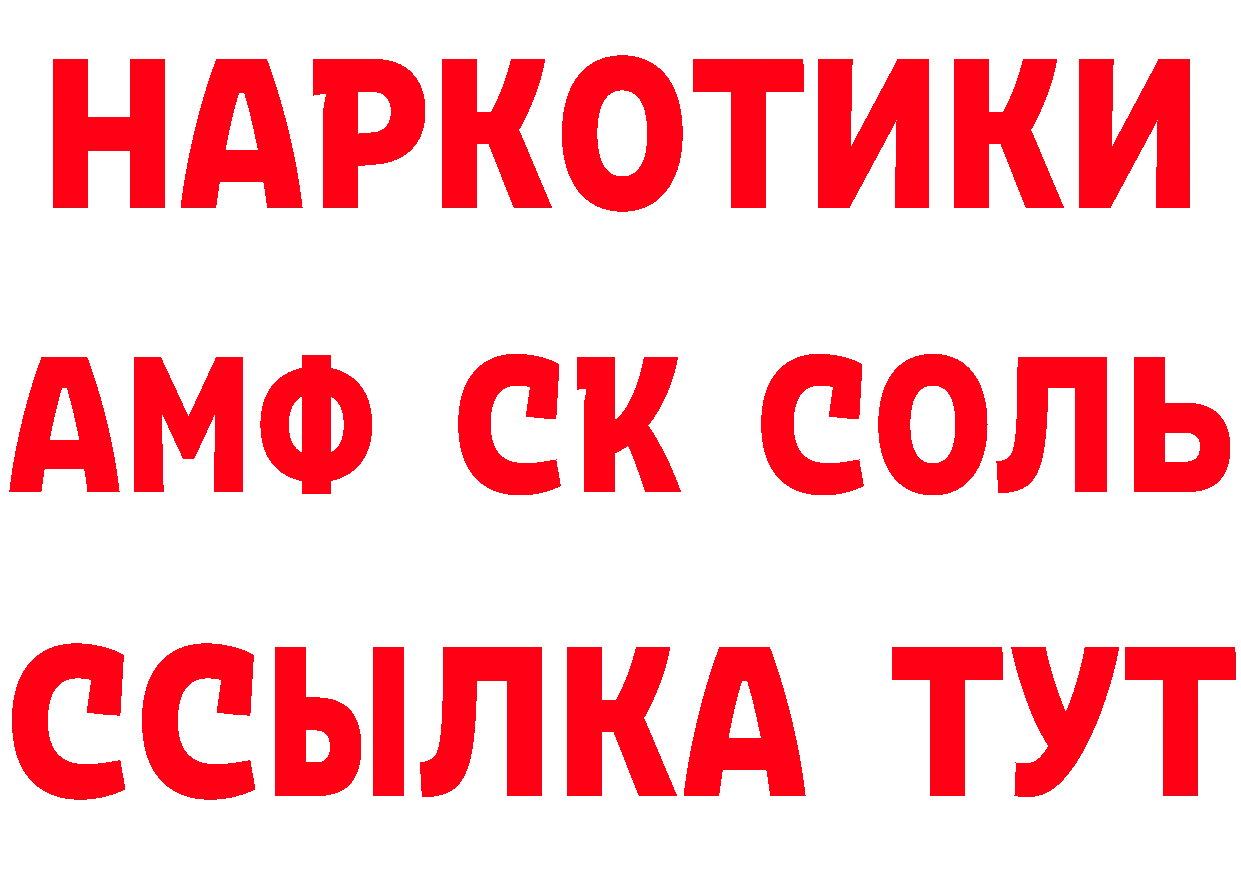 НАРКОТИКИ

АМФ СК СОЛЬ

ССЫЛКА ТУТ